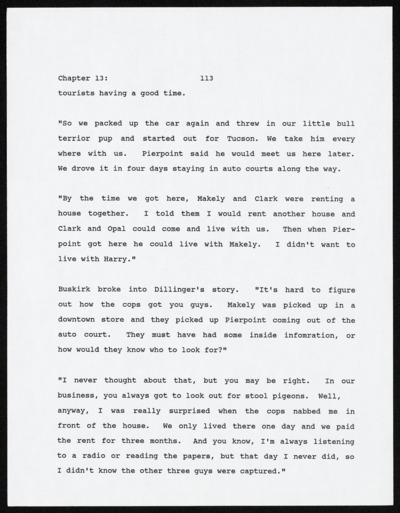 Chapter 13: 113

tourists having a good time.

"So we packed up the car again and threw in our little bull terrier pup and started out for Tucson. We take him every where with us. Pierpoint said he would meet us here later. We drove it in four days staying in auto courts along the way.

"By the time we got here, Makely and Clark were renting a house together. I told them I would rent another house and Clark and Opal could come and live with us. Then when Pierpoint got here he could live with Makely. I didn't want to live with Harry."

Buskirk broke into Dillinger's story. "It's hard to figure out how the cops got you guys. Makely was picked up in a downtown store and they picked up Pierpoint coming out of the auto court. They must have had some inside infomration, or how would they know who to look for?"

"I never thought about that, but you may be right. In our business, you always got to look out for stool pigeons. Well, anyway, I was really surprised when the cops nabbed me in front of the house. We only lived there one day and we paid the rent for three months. And you know, I'm always listening to a radio or reading the papers, but that day I never did, so I didn't know the other three guys were captured."